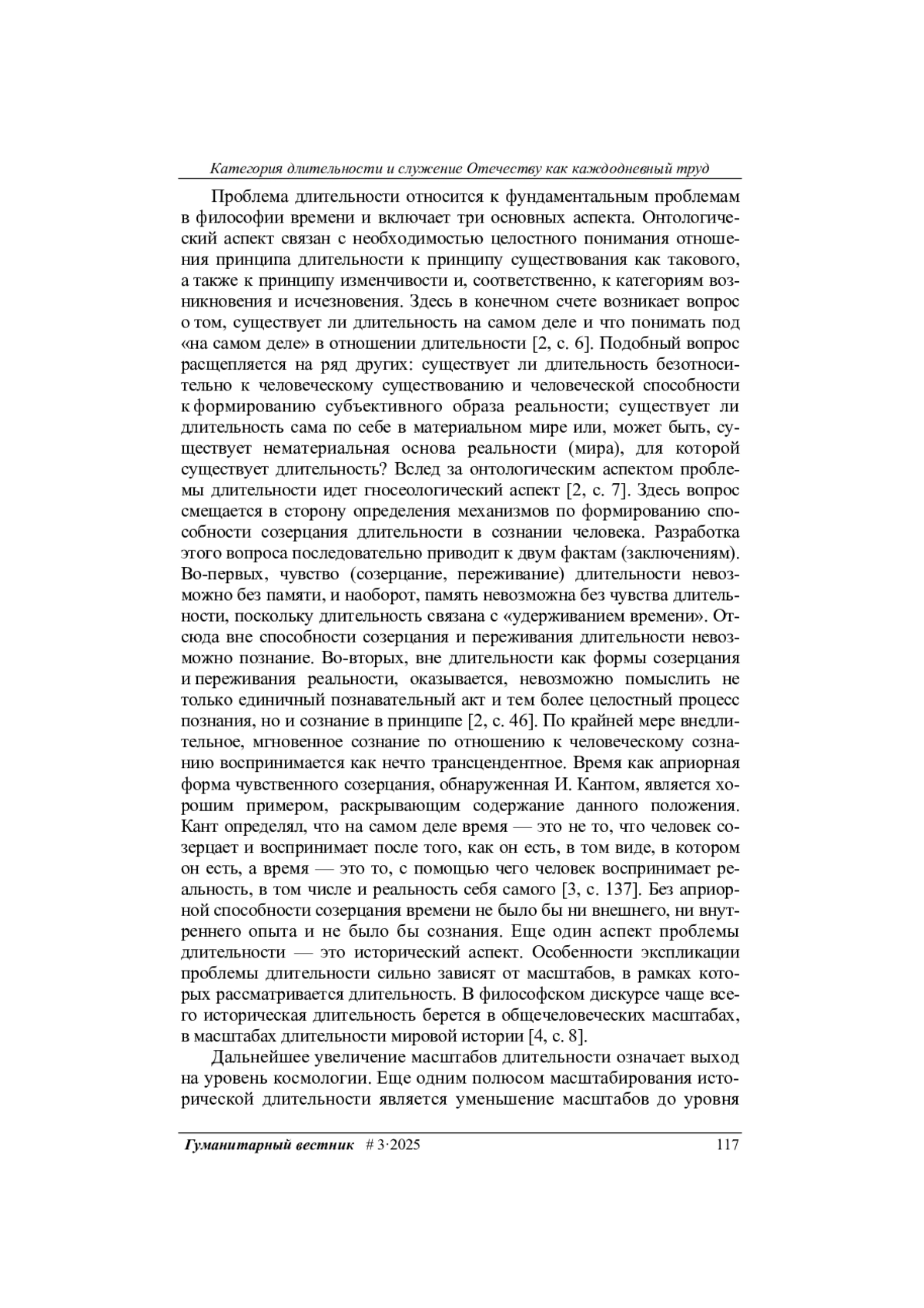 Категория длительности и служение Отечеству как каждодневный труд

Проблема длительности относится к фундаментальным проблемам в философии времени и включает три основных аспекта. Онтологический аспект связан с необходимостью целостного понимания отношения принципа длительности к принципу существования как такового, а также к принципу изменчивости и, соответственно, к категориям возникновения и исчезновения. Здесь в конечном счете возникает вопрос о том, существует ли длительность на самом деле и что понимать под «на самом деле» в отношении длительности [2, с. 6]. Подобный вопрос расщепляется на ряд других: существует ли длительность безотносительно к человеческому существованию и человеческой способности к формированию субъективного образа реальности; существует ли длительность сама по себе в материальном мире или, может быть, существует нематериальная основа реальности (мира), для которой существует длительность? Вслед за онтологическим аспектом проблемы длительности идет гносеологический аспект [2, с. 7]. Здесь вопрос смещается в сторону определения механизмов по формированию способности созерцания длительности в сознании человека. Разработка этого вопроса последовательно приводит к двум фактам (заключениям). Во-первых, чувство (созерцание, переживание) длительности невозможно без памяти, и наоборот, память невозможна без чувства длительности, поскольку длительность связана с «удерживанием времени». Отсюда вне способности созерцания и переживания длительности невозможно познание. Во-вторых, вне длительности как формы созерцания и переживания реальности, оказывается, невозможно помыслить не только единичный познавательный акт и тем более целостный процесс познания, но и сознание в принципе [2, с. 46]. По крайней мере внедлительное, мгновенное сознание по отношению к человеческому сознанию воспринимается как нечто трансцендентное. Время как априорная форма чувственного созерцания, обнаруженная И. Кантом, является хорошим примером, раскрывающим содержание данного положения. Кант определял, что на самом деле время — это не то, что человек созерцает и воспринимает после того, как он есть, в том виде, в котором он есть, а время — это то, с помощью чего человек воспринимает реальность, в том числе и реальность себя самого [3, с. 137]. Без априорной способности созерцания времени не было бы ни внешнего, ни внутреннего опыта и не было бы сознания. Еще один аспект проблемы длительности — это исторический аспект. Особенности экспликации проблемы длительности сильно зависят от масштабов, в рамках которых рассматривается длительность. В философском дискурсе чаще всего историческая длительность берется в общечеловеческих масштабах, в масштабах длительности мировой истории [4, с. 8].

Дальнейшее увеличение масштабов длительности означает выход на уровень космологии. Еще одним полюсом масштабирования исторической длительности является уменьшение масштабов до уровня

Гуманитарный вестник # 3·2025 117